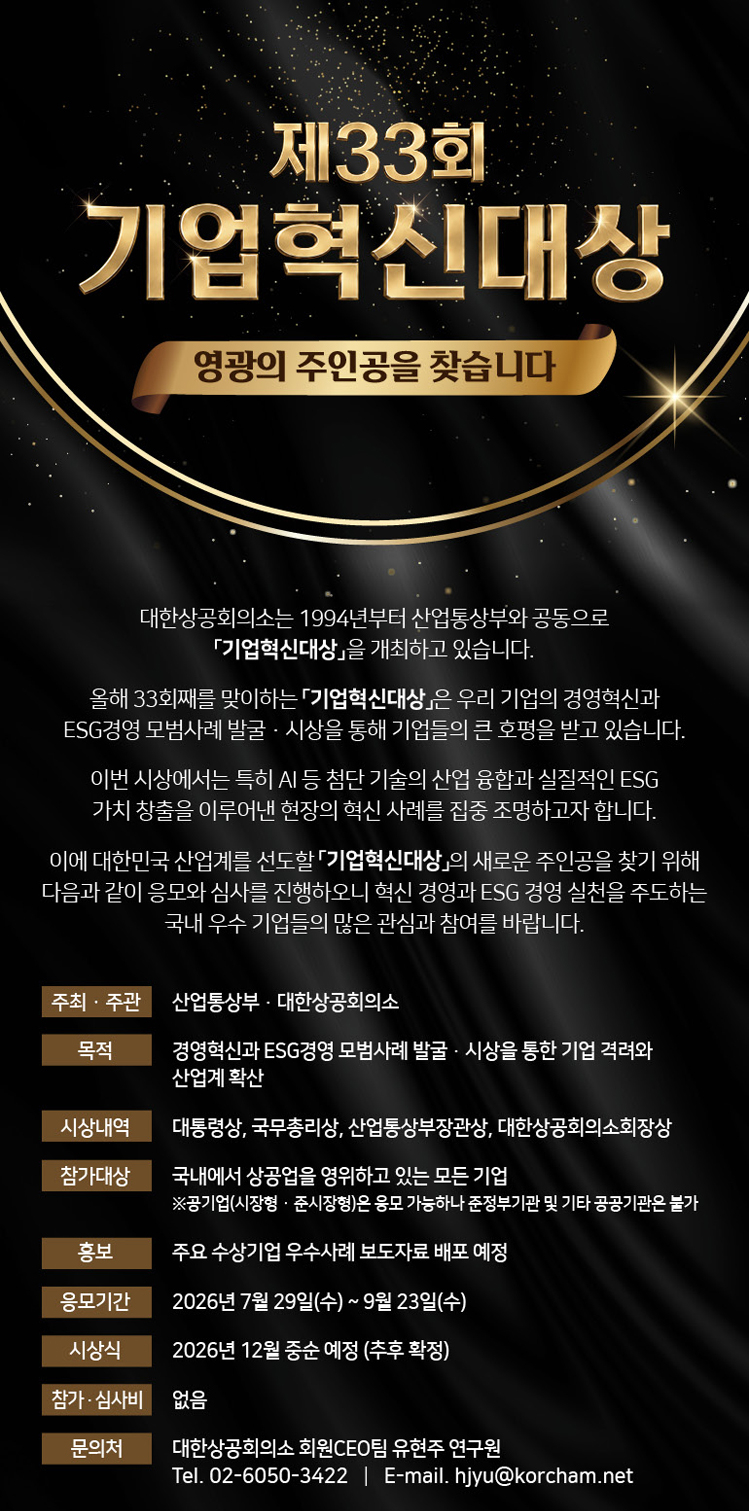 제33회
기업혁신대상

영광의 주인공을 찾습니다

대한상공회의소는 1994년부터 산업통상부와 공동으로 「기업혁신대상」을 개최하고 있습니다.

올해 33회째를 맞이하는 「기업혁신대상」은 우리 기업의 경영혁신과 ESG경영 모범사례 발굴 · 시상을 통해 기업들의 큰 호평을 받고 있습니다.

이번 시상에서는 특히 AI 등 첨단 기술의 산업 융합과 실질적인 ESG 가치 창출을 이루어낸 현장의 혁신 사례를 집중 조명하고자 합니다.

이에 대한민국 산업계를 선도할 「기업혁신대상」의 새로운 주인공을 찾기 위해 다음과 같이 응모와 심사를 진행하오니 혁신 경영과 ESG 경영 실천을 주도하는 국내 우수 기업들의 많은 관심과 참여를 바랍니다.

주최 · 주관
산업통상부 · 대한상공회의소

목적
경영혁신과 ESG경영 모범사례 발굴 · 시상을 통한 기업 격려와 산업계 확산

시상내역
대통령상, 국무총리상, 산업통상부장관상, 대한상공회의소회장상

참가대상
국내에서 상공업을 영위하고 있는 모든 기업
※공기업(시장형 · 준시장형)은 응모 가능하나 준정부기관 및 기타 공공기관은 불가

홍보
주요 수상기업 우수사례 보도자료 배포 예정

응모기간
2026년 7월 29일(수) ~ 9월 23일(수)

시상식
2026년 12월 중순 예정 (추후 확정)

참가 · 심사비
없음

문의처
대한상공회의소 회원CEO팀 유현주 연구원
Tel. 02-6050-3422 | E-mail. hjyu@korcham.net